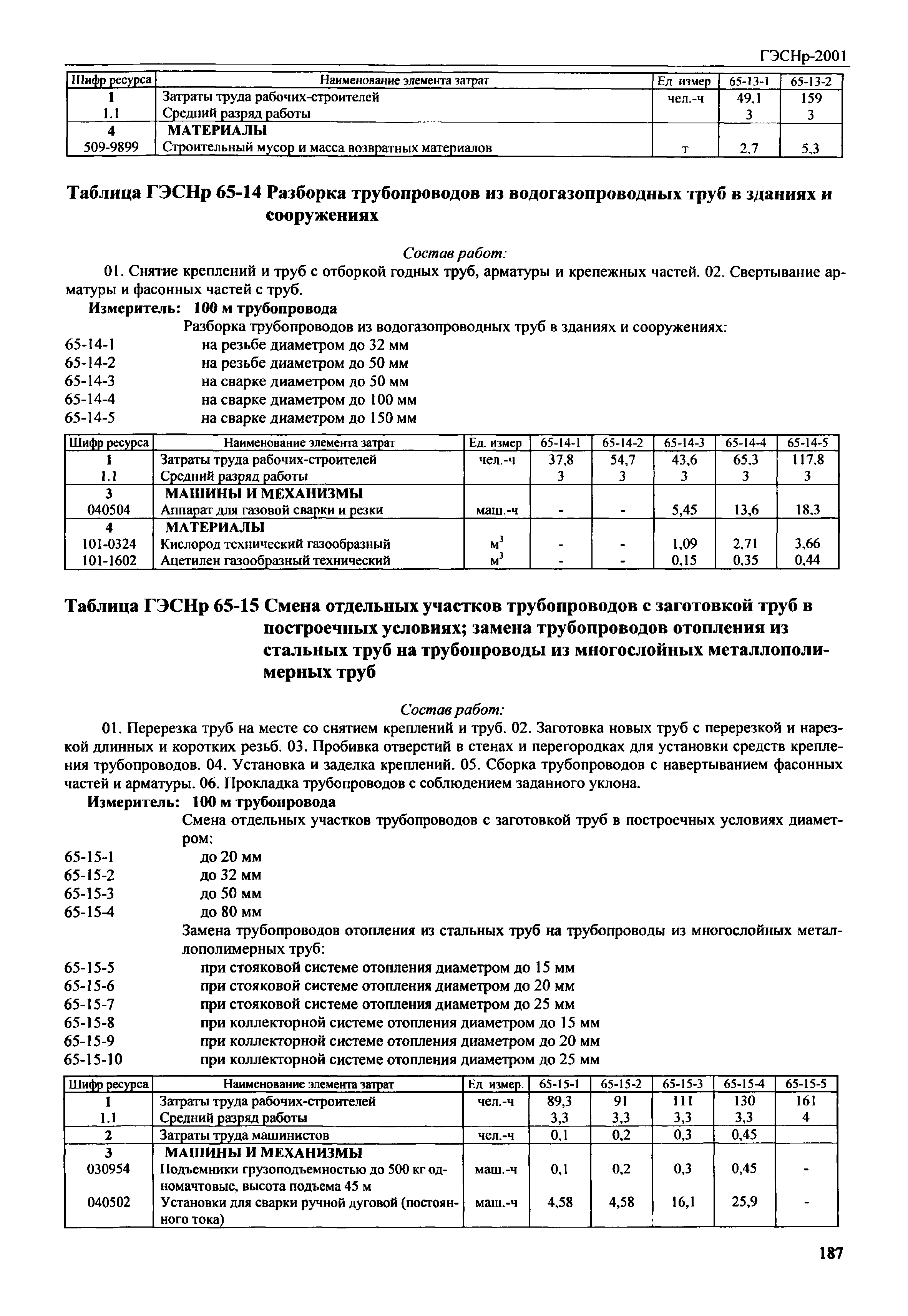 ГЭСНр-2001

| Шифр ресурса | Наименование элемента затрат | Ед измер | 65-13-1 | 65-13-2 |
|---|---|---|---|---|
| 1 | Затраты труда рабочих-строителей | чел.-ч | 49,1 | 159 |
| 1.1 | Средний разряд работы | | 3 | 3 |
| 4 | МАТЕРИАЛЫ | | | |
| 509-9899 | Строительный мусор и масса возвратных материалов | т | 2,7 | 5,3 |

Таблица ГЭСНр 65-14 Разборка трубопроводов из водогазопроводных труб в зданиях и сооружениях

Состав работ:

01. Снятие креплений и труб с отборкой годных труб, арматуры и крепежных частей. 02. Свертывание арматуры и фасонных частей с труб.

Измеритель: 100 м трубопровода

Разборка трубопроводов из водогазопроводных труб в зданиях и сооружениях:
65-14-1 на резьбе диаметром до 32 мм
65-14-2 на резьбе диаметром до 50 мм
65-14-3 на сварке диаметром до 50 мм
65-14-4 на сварке диаметром до 100 мм
65-14-5 на сварке диаметром до 150 мм

| Шифр ресурса | Наименование элемента затрат | Ед. измер | 65-14-1 | 65-14-2 | 65-14-3 | 65-14-4 | 65-14-5 |
|---|---|---|---|---|---|---|---|
| 1 | Затраты труда рабочих-строителей | чел.-ч | 37,8 | 54,7 | 43,6 | 65,3 | 117,8 |
| 1.1 | Средний разряд работы | | 3 | 3 | 3 | 3 | 3 |
| 3 | МАШИНЫ И МЕХАНИЗМЫ | | | | | | |
| 040504 | Аппарат для газовой сварки и резки | маш.-ч | - | - | 5,45 | 13,6 | 18,3 |
| 4 | МАТЕРИАЛЫ | | | | | | |
| 101-0324 | Кислород технический газообразный | $м^3$ | - | - | 1,09 | 2,71 | 3,66 |
| 101-1602 | Ацетилен газообразный технический | $м^3$ | - | - | 0,15 | 0,35 | 0,44 |

Таблица ГЭСНр 65-15 Смена отдельных участков трубопроводов с заготовкой труб в построечных условиях; замена трубопроводов отопления из стальных труб на трубопроводы из многослойных металлополимерных труб

Состав работ:

01. Перерезка труб на месте со снятием креплений и труб. 02. Заготовка новых труб с перерезкой и нарезкой длинных и коротких резьб. 03. Пробивка отверстий в стенах и перегородках для установки средств крепления трубопроводов. 04. Установка и заделка креплений. 05. Сборка трубопроводов с навертыванием фасонных частей и арматуры. 06. Прокладка трубопроводов с соблюдением заданного уклона.

Измеритель: 100 м трубопровода

Смена отдельных участков трубопроводов с заготовкой труб в построечных условиях диаметром:
65-15-1 до 20 мм
65-15-2 до 32 мм
65-15-3 до 50 мм
65-15-4 до 80 мм
Замена трубопроводов отопления из стальных труб на трубопроводы из многослойных металлополимерных труб:
65-15-5 при стояковой системе отопления диаметром до 15 мм
65-15-6 при стояковой системе отопления диаметром до 20 мм
65-15-7 при стояковой системе отопления диаметром до 25 мм
65-15-8 при коллекторной системе отопления диаметром до 15 мм
65-15-9 при коллекторной системе отопления диаметром до 20 мм
65-15-10 при коллекторной системе отопления диаметром до 25 мм

| Шифр ресурса | Наименование элемента затрат | Ед измер. | 65-15-1 | 65-15-2 | 65-15-3 | 65-15-4 | 65-15-5 |
|---|---|---|---|---|---|---|---|
| 1 | Затраты труда рабочих-строителей | чел.-ч | 89,3 | 91 | 111 | 130 | 161 |
| 1.1 | Средний разряд работы | | 3,3 | 3,3 | 3,3 | 3,3 | 4 |
| 2 | Затраты труда машинистов | чел.-ч | 0,1 | 0,2 | 0,3 | 0,45 | |
| 3 | МАШИНЫ И МЕХАНИЗМЫ | | | | | | |
| 030954 | Подъемники грузоподъемностью до 500 кг одномачтовые, высота подъема 45 м | маш.-ч | 0,1 | 0,2 | 0,3 | 0,45 | - |
| 040502 | Установки для сварки ручной дуговой (постоянного тока) | маш.-ч | 4,58 | 4,58 | 16,1 | 25,9 | - |

187